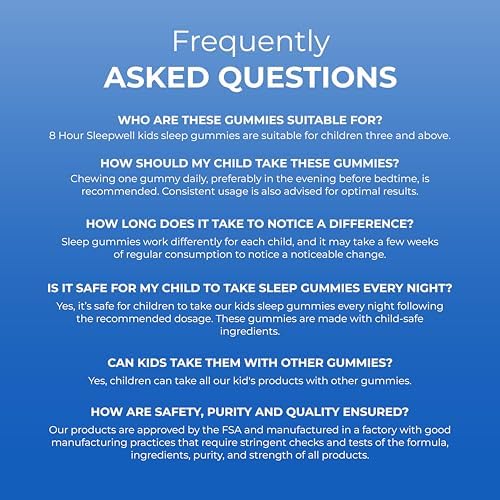 Frequently
ASKED QUESTIONS

WHO ARE THESE GUMMIES SUITABLE FOR?
8 Hour Sleepwell kids sleep gummies are suitable for children three and above.

HOW SHOULD MY CHILD TAKE THESE GUMMIES?
Chewing one gummy daily, preferably in the evening before bedtime, is recommended. Consistent usage is also advised for optimal results.

HOW LONG DOES IT TAKE TO NOTICE A DIFFERENCE?
Sleep gummies work differently for each child, and it may take a few weeks of regular consumption to notice a noticeable change.

IS IT SAFE FOR MY CHILD TO TAKE SLEEP GUMMIES EVERY NIGHT?
Yes, it's safe for children to take our kids sleep gummies every night following the recommended dosage. These gummies are made with child-safe ingredients.

CAN KIDS TAKE THEM WITH OTHER GUMMIES?
Yes, children can take all our kid's products with other gummies.

HOW ARE SAFETY, PURITY AND QUALITY ENSURED?
Our products are approved by the FSA and manufactured in a factory with good manufacturing practices that require stringent checks and tests of the formula, ingredients, purity, and strength of all products.